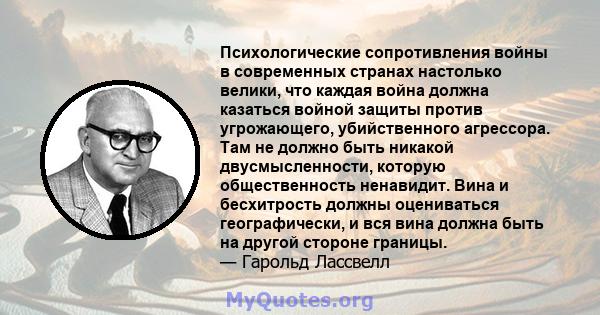 Психологические сопротивления войны в современных странах настолько велики, что каждая война должна казаться войной защиты против угрожающего, убийственного агрессора. Там не должно быть никакой двусмысленности, которую общественность ненавидит. Вина и бесхитрость должны оцениваться географически, и вся вина должна быть на другой стороне границы.
— Гарольд Лассвелл

MyQuotes.org